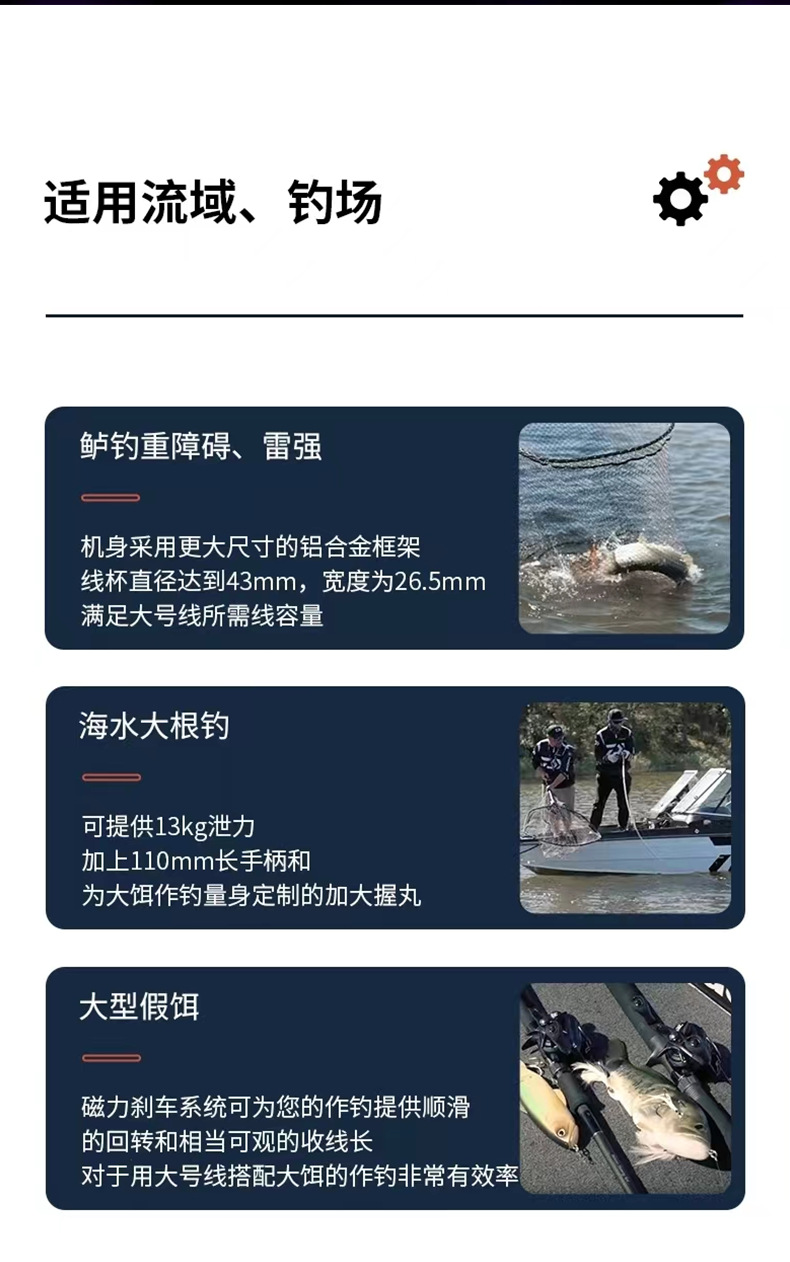 适用流域、钓场

鲈钓重障碍、雷强

机身采用更大尺寸的铝合金框架
线杯直径达到43mm，宽度为26.5mm
满足大号线所需线容量

海水大根钓

可提供13kg泄力
加上110mm长手柄和
为大饵作钓量身定制的加大握丸

大型假饵

磁力刹车系统可为您的作钓提供顺滑
的回转和相当可观的收线长
对于用大号线搭配大饵的作钓非常有效率